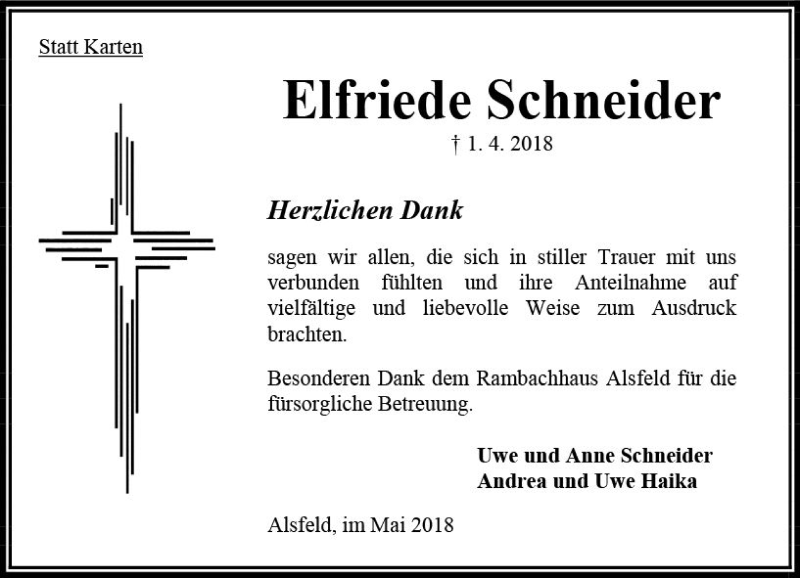 Statt Karten

Elfriede Schneider

† 1. 4. 2018

Herzlichen Dank

sagen wir allen, die sich in stiller Trauer mit uns verbunden fühlten und ihre Anteilnahme auf vielfältige und liebevolle Weise zum Ausdruck brachten.

Besonderen Dank dem Rambachhaus Alsfeld für die fürsorgliche Betreuung.

Uwe und Anne Schneider
Andrea und Uwe Haika

Alsfeld, im Mai 2018